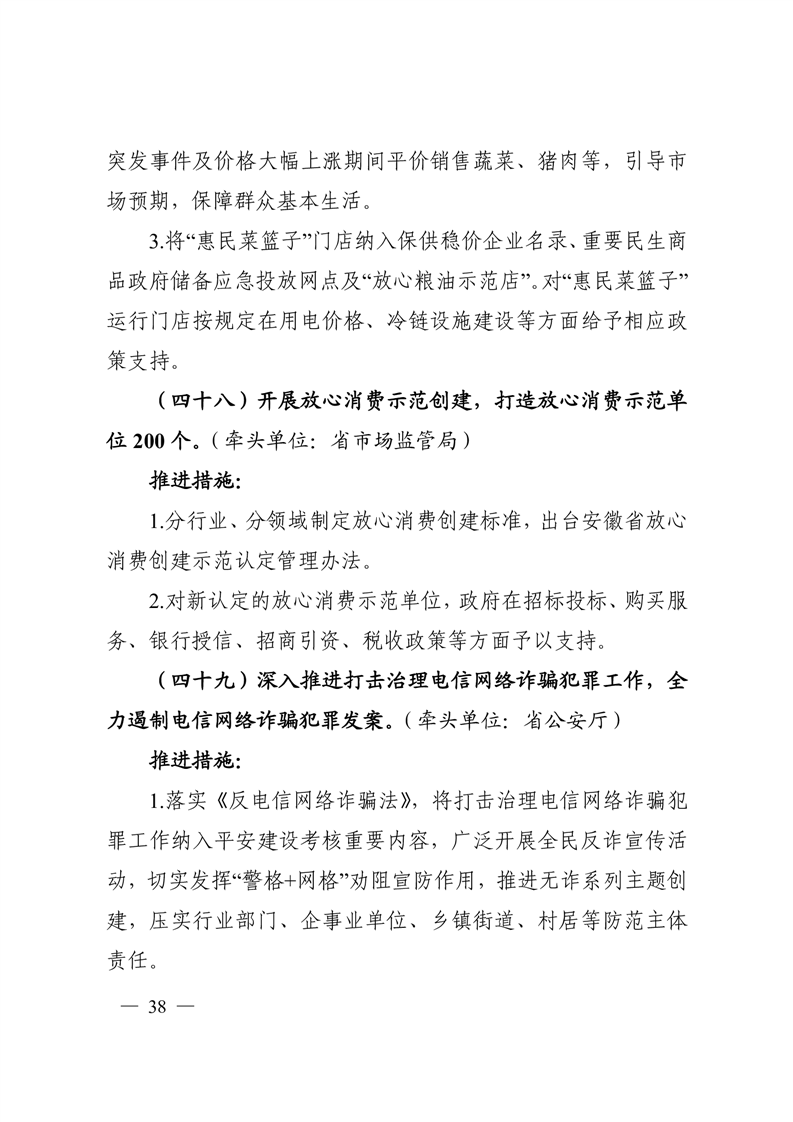 突发事件及价格大幅上涨期间平价销售蔬菜、猪肉等，引导市场预期，保障群众基本生活。

3.将“惠民菜篮子”门店纳入保供稳价企业名录、重要民生商品政府储备应急投放网点及“放心粮油示范店”。对“惠民菜篮子”运行门店按规定在用电价格、冷链设施建设等方面给予相应政策支持。

（四十八）开展放心消费示范创建，打造放心消费示范单位 200 个。（牵头单位：省市场监管局）

推进措施：

1.分行业、分领域制定放心消费创建标准，出台安徽省放心消费创建示范认定管理办法。

2.对新认定的放心消费示范单位，政府在招标投标、购买服务、银行授信、招商引资、税收政策等方面予以支持。

（四十九）深入推进打击治理电信网络诈骗犯罪工作，全力遏制电信网络诈骗犯罪发案。（牵头单位：省公安厅）

推进措施：

1.落实《反电信网络诈骗法》，将打击治理电信网络诈骗犯罪工作纳入平安建设考核重要内容，广泛开展全民反诈宣传活动，切实发挥“警格+网格”劝阻宣防作用，推进无诈系列主题创建，压实行业部门、企事业单位、乡镇街道、村居等防范主体责任。

— 38 —